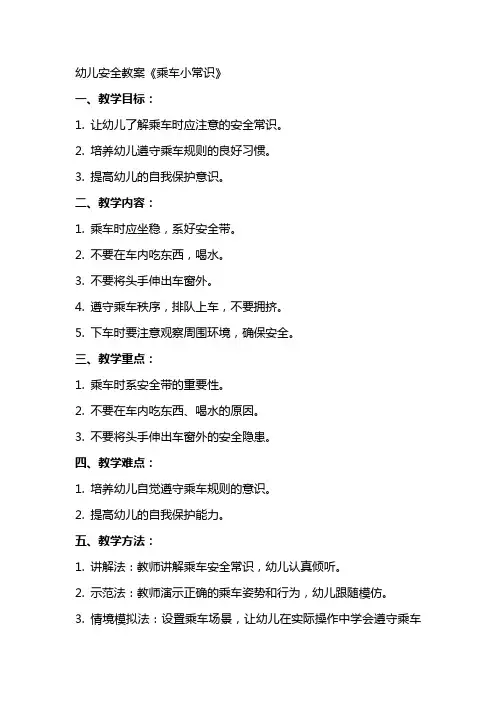 幼儿安全教案《乘车小常识》

一、教学目标：

1. 让幼儿了解乘车时应注意的安全常识。

2. 培养幼儿遵守乘车规则的良好习惯。

3. 提高幼儿的自我保护意识。

二、教学内容：

1. 乘车时应坐稳，系好安全带。

2. 不要在车内吃东西，喝水。

3. 不要将头手伸出车窗外。

4. 遵守乘车秩序，排队上车，不要拥挤。

5. 下车时要注意观察周围环境，确保安全。

三、教学重点：

1. 乘车时系安全带的重要性。

2. 不要在车内吃东西、喝水的原因。

3. 不要将头手伸出车窗外的安全隐患。

四、教学难点：

1. 培养幼儿自觉遵守乘车规则的意识。

2. 提高幼儿的自我保护能力。

五、教学方法：

1. 讲解法：教师讲解乘车安全常识，幼儿认真倾听。

2. 示范法：教师演示正确的乘车姿势和行为，幼儿跟随模仿。

3. 情境模拟法：设置乘车场景，让幼儿在实际操作中学会遵守乘车